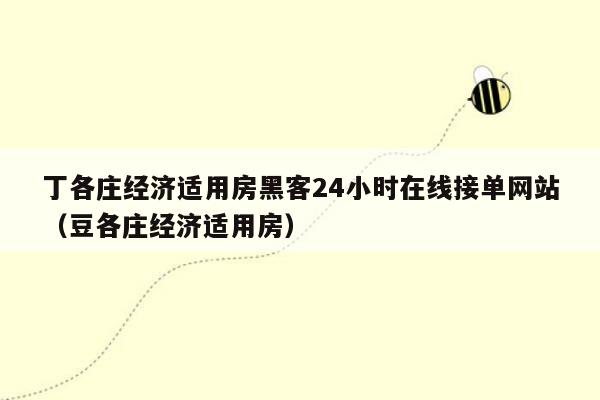 丁各庄经济适用房黑客24小时在线接单网站（豆各庄经济适用房）